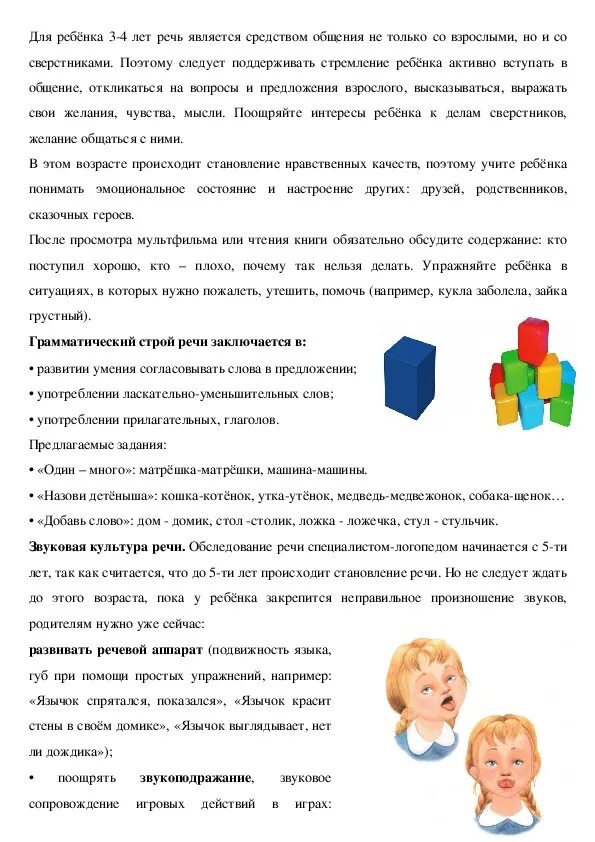 Для ребёнка 3-4 лет речь является средством общения не только со взрослыми, но и со сверстниками. Поэтому следует поддерживать стремление ребёнка активно вступать в общение, откликаться на вопросы и предложения взрослого, высказываться, выражать свои желания, чувства, мысли. Поощряйте интересы ребёнка к делам сверстников, желание общаться с ними.

В этом возрасте происходит становление нравственных качеств, поэтому учите ребёнка понимать эмоциональное состояние и настроение других: друзей, родственников, сказочных героев.

После просмотра мультфильма или чтения книги обязательно обсудите содержание: кто поступил хорошо, кто – плохо, почему так нельзя делать. Упражняйте ребёнка в ситуациях, в которых нужно пожалеть, утешить, помочь (например, кукла заболела, зайка грустный).

Грамматический строй речи заключается в:

• развитии умения согласовывать слова в предложении;

• употреблении ласкательно-уменьшительных слов;

• употреблении прилагательных, глаголов.

Предлагаемые задания:

• «Один – много»: матрёшка-матрёшки, машина-машины.

• «Назови детёныша»: кошка-котёнок, утка-утёнок, медведь-медвежонок, собака-щенок…

• «Добавь слово»: дом - домик, стол -столик, ложка - ложечка, стул - стульчик.

Звуковая культура речи. Обследование речи специалистом-логопедом начинается с 5-ти лет, так как считается, что до 5-ти лет происходит становление речи. Но не следует ждать до этого возраста, пока у ребёнка закрепится неправильное произношение звуков, родителям нужно уже сейчас:

развивать речевой аппарат (подвижность языка, губ при помощи простых упражнений, например: «Язычок спрятался, показался», «Язычок красит стены в своём домике», «Язычок выглядывает, нет ли дождика»);

• поощрять звукоподражание, звуковое сопровождение игровых действий в играх: